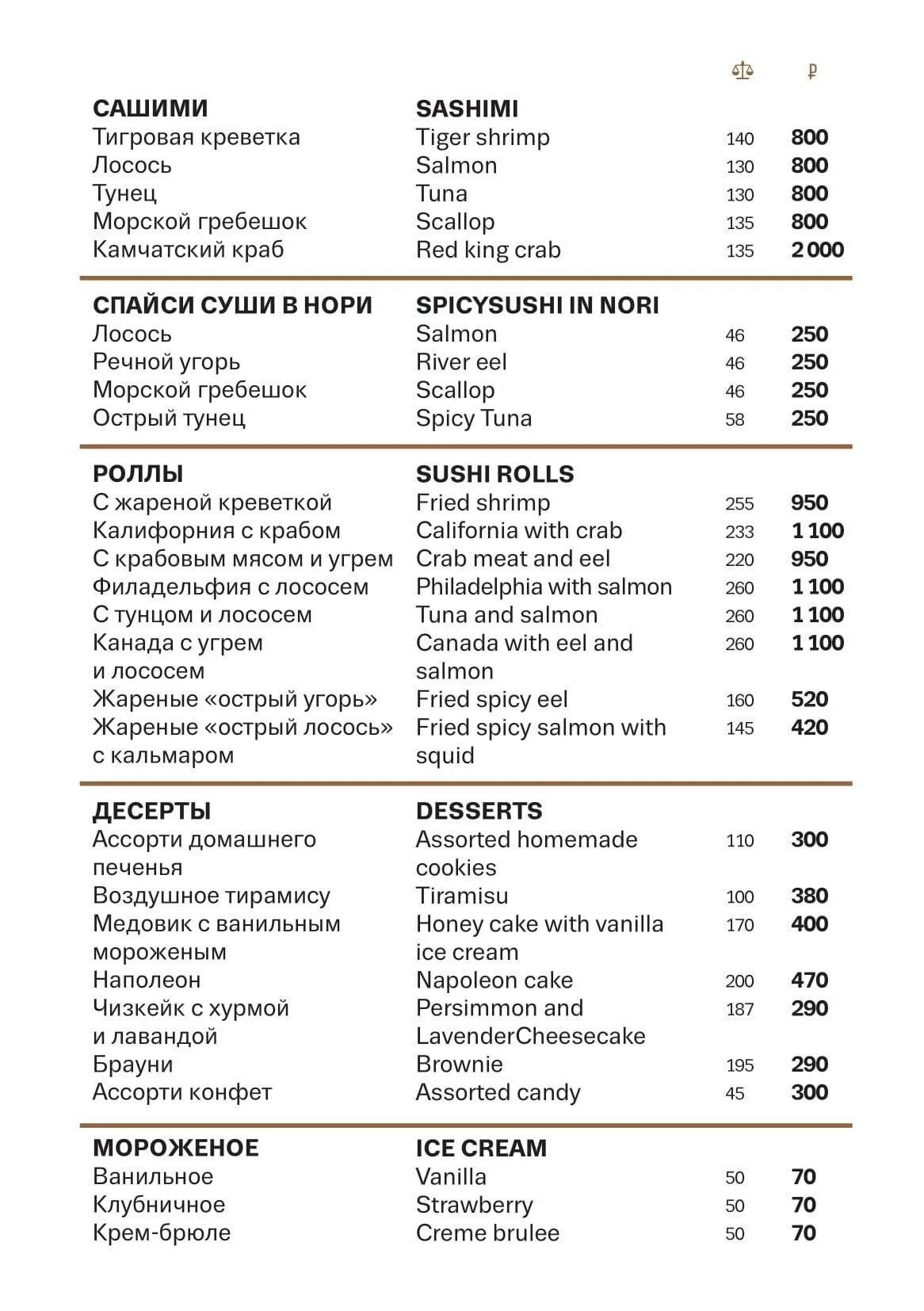 | | | | ₽ |
|---|---|---|---|
| **САШИМИ** | **SASHIMI** | | |
| Тигровая креветка | Tiger shrimp | 140 | **800** |
| Лосось | Salmon | 130 | **800** |
| Тунец | Tuna | 130 | **800** |
| Морской гребешок | Scallop | 135 | **800** |
| Камчатский краб | Red king crab | 135 | **2 000** |
| **СПАЙСИ СУШИ В НОРИ** | **SPICYSUSHI IN NORI** | | |
| Лосось | Salmon | 46 | **250** |
| Речной угорь | River eel | 46 | **250** |
| Морской гребешок | Scallop | 46 | **250** |
| Острый тунец | Spicy Tuna | 58 | **250** |
| **РОЛЛЫ** | **SUSHI ROLLS** | | |
| С жареной креветкой | Fried shrimp | 255 | **950** |
| Калифорния с крабом | California with crab | 233 | **1 100** |
| С крабовым мясом и угрем | Crab meat and eel | 220 | **950** |
| Филадельфия с лососем | Philadelphia with salmon | 260 | **1 100** |
| С тунцом и лососем | Tuna and salmon | 260 | **1 100** |
| Канада с угрем и лососем | Canada with eel and salmon | 260 | **1 100** |
| Жареные «острый угорь» | Fried spicy eel | 160 | **520** |
| Жареные «острый лосось» с кальмаром | Fried spicy salmon with squid | 145 | **420** |
| **ДЕСЕРТЫ** | **DESSERTS** | | |
| Ассорти домашнего печенья | Assorted homemade cookies | 110 | **300** |
| Воздушное тирамису | Tiramisu | 100 | **380** |
| Медовик с ванильным мороженым | Honey cake with vanilla ice cream | 170 | **400** |
| Наполеон | Napoleon cake | 200 | **470** |
| Чизкейк с хурмой и лавандой | Persimmon and LavenderCheesecake | 187 | **290** |
| Брауни | Brownie | 195 | **290** |
| Ассорти конфет | Assorted candy | 45 | **300** |
| **МОРОЖЕНОЕ** | **ICE CREAM** | | |
| Ванильное | Vanilla | 50 | **70** |
| Клубничное | Strawberry | 50 | **70** |
| Крем-брюле | Creme brulee | 50 | **70** |